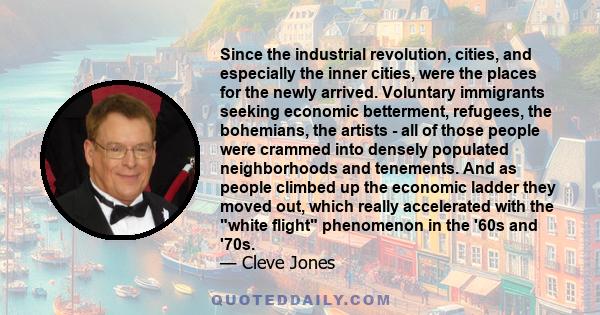 Since the industrial revolution, cities, and especially the inner cities, were the places for the newly arrived. Voluntary immigrants seeking economic betterment, refugees, the bohemians, the artists - all of those people were crammed into densely populated neighborhoods and tenements. And as people climbed up the economic ladder they moved out, which really accelerated with the "white flight" phenomenon in the '60s and '70s.
— Cleve Jones

QUOTEDDAILY.COM